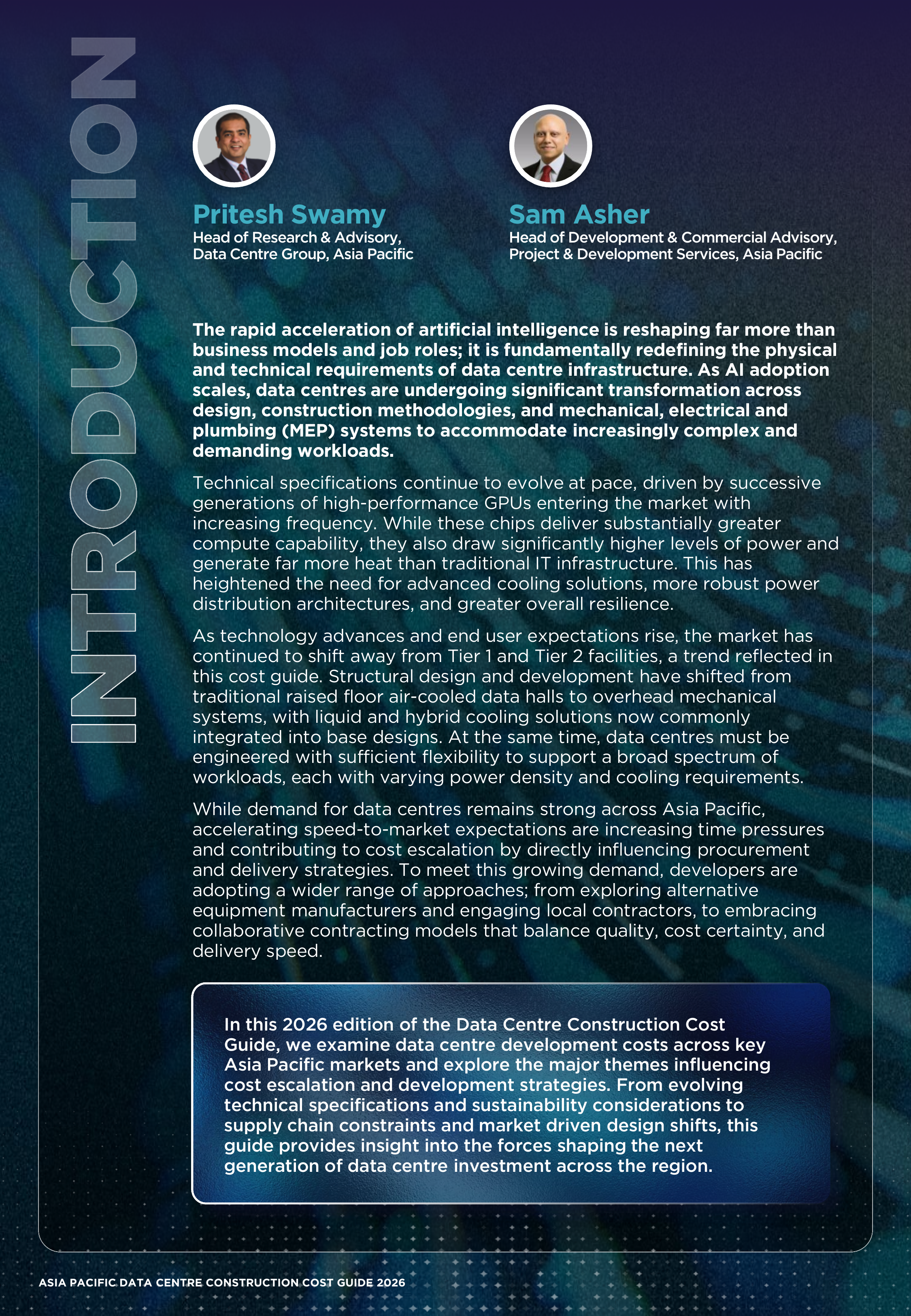 INTRODUCTION

Pritesh Swamy
Head of Research & Advisory,
Data Centre Group, Asia Pacific

Sam Asher
Head of Development & Commercial Advisory,
Project & Development Services, Asia Pacific

The rapid acceleration of artificial intelligence is reshaping far more than business models and job roles; it is fundamentally redefining the physical and technical requirements of data centre infrastructure. As AI adoption scales, data centres are undergoing significant transformation across design, construction methodologies, and mechanical, electrical and plumbing (MEP) systems to accommodate increasingly complex and demanding workloads.

Technical specifications continue to evolve at pace, driven by successive generations of high-performance GPUs entering the market with increasing frequency. While these chips deliver substantially greater compute capability, they also draw significantly higher levels of power and generate far more heat than traditional IT infrastructure. This has heightened the need for advanced cooling solutions, more robust power distribution architectures, and greater overall resilience.

As technology advances and end user expectations rise, the market has continued to shift away from Tier 1 and Tier 2 facilities, a trend reflected in this cost guide. Structural design and development have shifted from traditional raised floor air-cooled data halls to overhead mechanical systems, with liquid and hybrid cooling solutions now commonly integrated into base designs. At the same time, data centres must be engineered with sufficient flexibility to support a broad spectrum of workloads, each with varying power density and cooling requirements.

While demand for data centres remains strong across Asia Pacific, accelerating speed-to-market expectations are increasing time pressures and contributing to cost escalation by directly influencing procurement and delivery strategies. To meet this growing demand, developers are adopting a wider range of approaches; from exploring alternative equipment manufacturers and engaging local contractors, to embracing collaborative contracting models that balance quality, cost certainty, and delivery speed.

In this 2026 edition of the Data Centre Construction Cost Guide, we examine data centre development costs across key Asia Pacific markets and explore the major themes influencing cost escalation and development strategies. From evolving technical specifications and sustainability considerations to supply chain constraints and market driven design shifts, this guide provides insight into the forces shaping the next generation of data centre investment across the region.

ASIA PACIFIC DATA CENTRE CONSTRUCTION COST GUIDE 2026